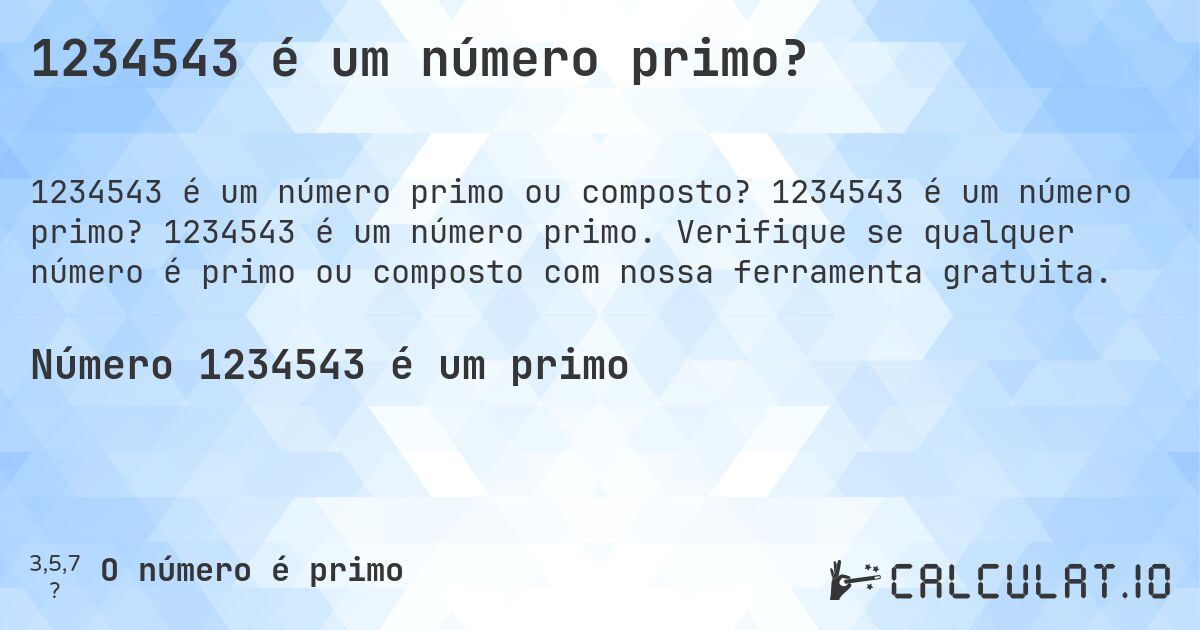 1234543 é um número primo?

1234543 é um número primo ou composto? 1234543 é um número primo? 1234543 é um número primo. Verifique se qualquer número é primo ou composto com nossa ferramenta gratuita.

Número 1234543 é um primo

3,5,7
?
O número é primo

CALCULAT.IO